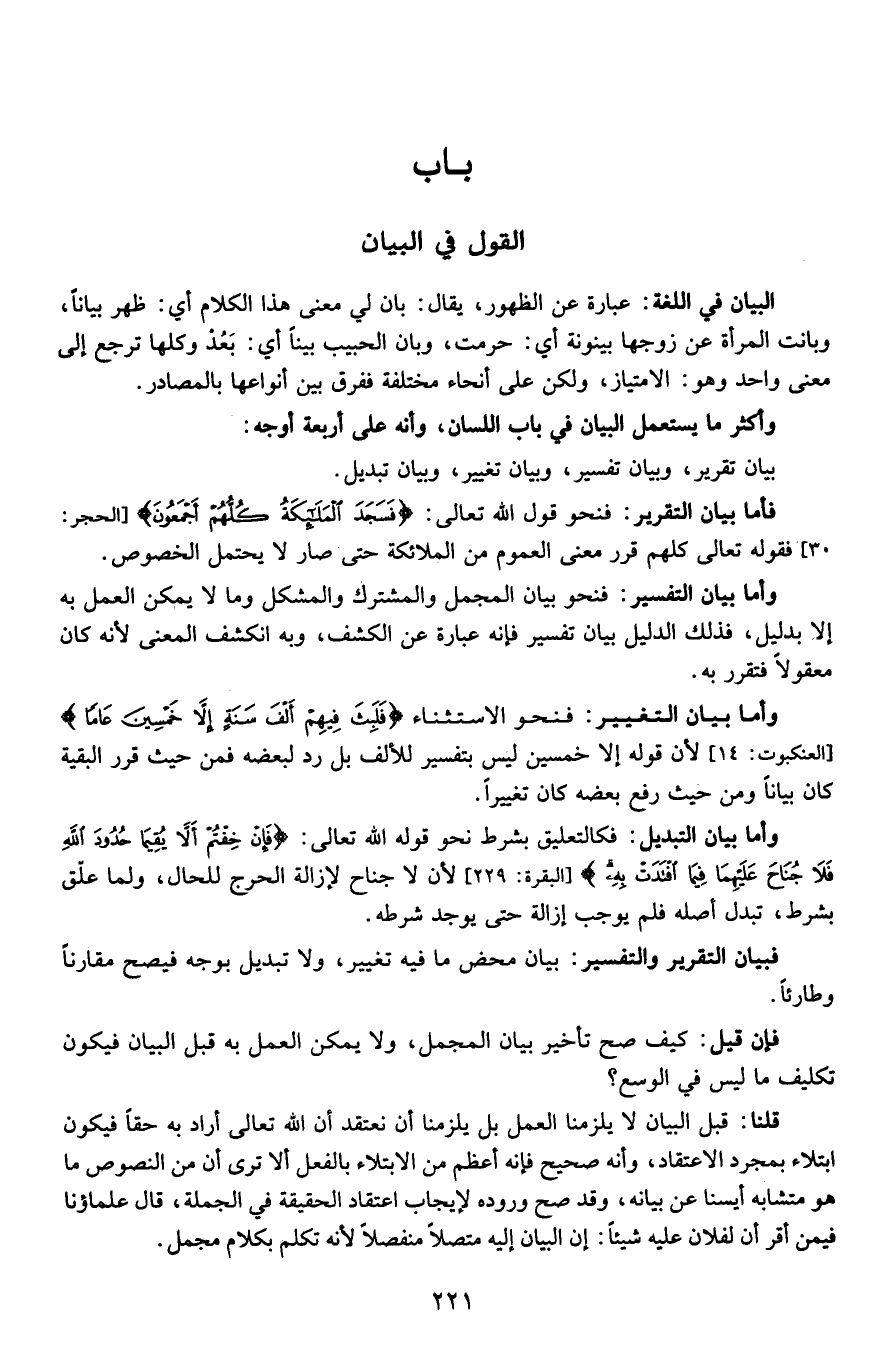 بـاب

القول في البيان

البيان في اللغة: عبارة عن الظهور، يقال: بان لي معنى هذا الكلام أي: ظهر بياناً، وبانت المرأة عن زوجها بينونة أي: حرمت، وبان الحبيب بيناً أي: بَعُدَ وكلها ترجع إلى معنى واحد وهو: الامتياز، ولكن على أنحاء مختلفة ففرق بين أنواعها بالمصادر.

وأكثر ما يستعمل البيان في باب اللسان، وأنه على أربعة أوجه:

بيان تقرير، وبيان تفسير، وبيان تغيير، وبيان تبديل.

فأما بيان التقرير: فنحو قول الله تعالى: ﴿فَسَجَدَ ٱلْمَلَٰٓئِكَةُ كُلُّهُمْ أَجْمَعُونَ﴾ [الحجر: ٣٠] فقوله تعالى كلهم قرر معنى العموم من الملائكة حتى صار لا يحتمل الخصوص.

وأما بيان التفسير: فنحو بيان المجمل والمشترك والمشكل وما لا يمكن العمل به إلا بدليل، فذلك الدليل بيان تفسير فإنه عبارة عن الكشف، وبه انكشف المعنى لأنه كان معقولاً فتقرر به.

وأما بيان التغيير: فنحو الاستثناء ﴿فَلَبِثَ فِيهِمْ أَلْفَ سَنَةٍ إِلَّا خَمْسِينَ عَامًا﴾ [العنكبوت: ١٤] لأن قوله إلا خمسين ليس بتفسير للألف بل رد لبعضه فمن حيث قرر البقية كان بياناً ومن حيث رفع بعضه كان تغييراً.

وأما بيان التبديل: فكالتعليق بشرط نحو قوله الله تعالى: ﴿فَإِنْ خِفْتُمْ أَلَّا يُقِيمَا حُدُودَ ٱللَّهِ فَلَا جُنَاحَ عَلَيْهِمَا فِيمَا ٱفْتَدَتْ بِهِۦ﴾ [البقرة: ٢٢٩] لأن لا جناح لإزالة الحرج للحال، ولما علّق بشرط، تبدل أصله فلم يوجب إزالة حتى يوجد شرطه.

فبيان التقرير والتفسير: بيان محض ما فيه تغيير، ولا تبديل بوجه فيصح مقارناً وطارئاً.

فإن قيل: كيف صح تأخير بيان المجمل، ولا يمكن العمل به قبل البيان فيكون تكليف ما ليس في الوسع؟

قلنا: قبل البيان لا يلزمنا العمل بل يلزمنا أن نعتقد أن الله تعالى أراد به حقاً فيكون ابتلاء بمجرد الاعتقاد، وأنه صحيح فإنه أعظم من الابتلاء بالفعل ألا ترى أن من النصوص ما هو متشابه أيسنا عن بيانه، وقد صح وروده لإيجاب اعتقاد الحقيقة في الجملة، قال علماؤنا فيمن أقر أن لفلان عليه شيئاً: إن البيان إليه متصلاً منفصلاً لأنه تكلم بكلام مجمل.

٢٢١